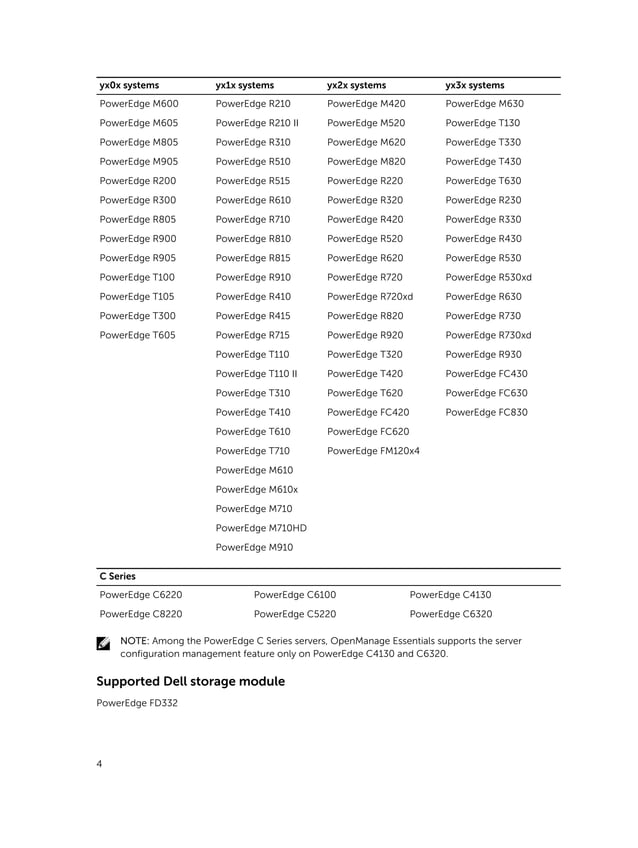 | yx0x systems | yx1x systems | yx2x systems | yx3x systems |
|---|---|---|---|
| PowerEdge M600 | PowerEdge R210 | PowerEdge M420 | PowerEdge M630 |
| PowerEdge M605 | PowerEdge R210 II | PowerEdge M520 | PowerEdge T130 |
| PowerEdge M805 | PowerEdge R310 | PowerEdge M620 | PowerEdge T330 |
| PowerEdge M905 | PowerEdge R510 | PowerEdge M820 | PowerEdge T430 |
| PowerEdge R200 | PowerEdge R515 | PowerEdge R220 | PowerEdge T630 |
| PowerEdge R300 | PowerEdge R610 | PowerEdge R320 | PowerEdge R230 |
| PowerEdge R805 | PowerEdge R710 | PowerEdge R420 | PowerEdge R330 |
| PowerEdge R900 | PowerEdge R810 | PowerEdge R520 | PowerEdge R430 |
| PowerEdge R905 | PowerEdge R815 | PowerEdge R620 | PowerEdge R530 |
| PowerEdge T100 | PowerEdge R910 | PowerEdge R720 | PowerEdge R530xd |
| PowerEdge T105 | PowerEdge R410 | PowerEdge R720xd | PowerEdge R630 |
| PowerEdge T300 | PowerEdge R415 | PowerEdge R820 | PowerEdge R730 |
| PowerEdge T605 | PowerEdge R715 | PowerEdge R920 | PowerEdge R730xd |
| | PowerEdge T110 | PowerEdge T320 | PowerEdge R930 |
| | PowerEdge T110 II | PowerEdge T420 | PowerEdge FC430 |
| | PowerEdge T310 | PowerEdge T620 | PowerEdge FC630 |
| | PowerEdge T410 | PowerEdge FC420 | PowerEdge FC830 |
| | PowerEdge T610 | PowerEdge FC620 | |
| | PowerEdge T710 | PowerEdge FM120x4 | |
| | PowerEdge M610 | | |
| | PowerEdge M610x | | |
| | PowerEdge M710 | | |
| | PowerEdge M710HD | | |
| | PowerEdge M910 | | |

| C Series | | |
|---|---|---|
| PowerEdge C6220 | PowerEdge C6100 | PowerEdge C4130 |
| PowerEdge C8220 | PowerEdge C5220 | PowerEdge C6320 |

NOTE: Among the PowerEdge C Series servers, OpenManage Essentials supports the server configuration management feature only on PowerEdge C4130 and C6320.

Supported Dell storage module

PowerEdge FD332

4